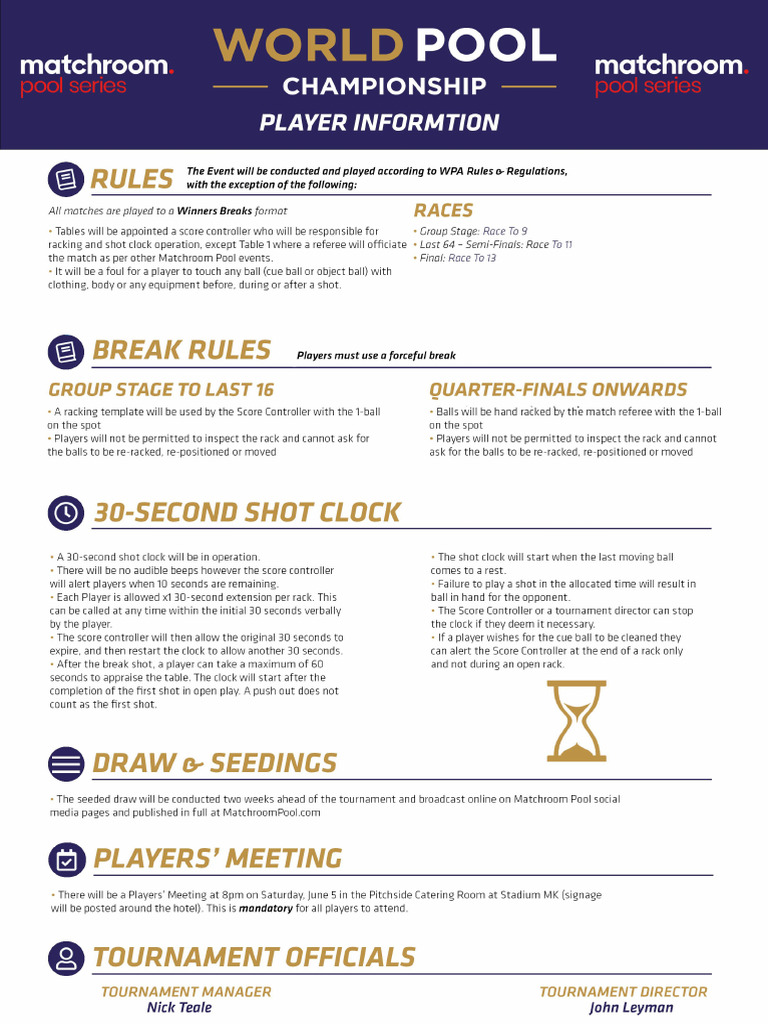 matchroom. pool series

WORLD POOL CHAMPIONSHIP

PLAYER INFORMTION

matchroom. pool series

RULES

The Event will be conducted and played according to WPA Rules & Regulations, with the exception of the following:

All matches are played to a Winners Breaks format

• Tables will be appointed a score controller who will be responsible for racking and shot clock operation, except Table 1 where a referee will officiate the match as per other Matchroom Pool events.
• It will be a foul for a player to touch any ball (cue ball or object ball) with clothing, body or any equipment before, during or after a shot.

RACES

• Group Stage: Race To 9
• Last 64 – Semi-Finals: Race To 11
• Final: Race To 13

BREAK RULES

Players must use a forceful break

GROUP STAGE TO LAST 16

• A racking template will be used by the Score Controller with the 1-ball on the spot
• Players will not be permitted to inspect the rack and cannot ask for the balls to be re-racked, re-positioned or moved

QUARTER-FINALS ONWARDS

• Balls will be hand racked by the match referee with the 1-ball on the spot
• Players will not be permitted to inspect the rack and cannot ask for the balls to be re-racked, re-positioned or moved

30-SECOND SHOT CLOCK

• A 30-second shot clock will be in operation.
• There will be no audible beeps however the score controller will alert players when 10 seconds are remaining.
• Each Player is allowed x1 30-second extension per rack. This can be called at any time within the initial 30 seconds verbally by the player.
• The score controller will then allow the original 30 seconds to expire, and then restart the clock to allow another 30 seconds.
• After the break shot, a player can take a maximum of 60 seconds to appraise the table. The clock will start after the completion of the first shot in open play. A push out does not count as the first shot.

• The shot clock will start when the last moving ball comes to a rest.
• Failure to play a shot in the allocated time will result in ball in hand for the opponent.
• The Score Controller or a tournament director can stop the clock if they deem it necessary.
• If a player wishes for the cue ball to be cleaned they can alert the Score Controller at the end of a rack only and not during an open rack.

DRAW & SEEDINGS

• The seeded draw will be conducted two weeks ahead of the tournament and broadcast online on Matchroom Pool social media pages and published in full at MatchroomPool.com

PLAYERS' MEETING

• There will be a Players' Meeting at 8pm on Saturday, June 5 in the Pitchside Catering Room at Stadium MK (signage will be posted around the hotel). This is mandatory for all players to attend.

TOURNAMENT OFFICIALS

TOURNAMENT MANAGER
Nick Teale

TOURNAMENT DIRECTOR
John Leyman